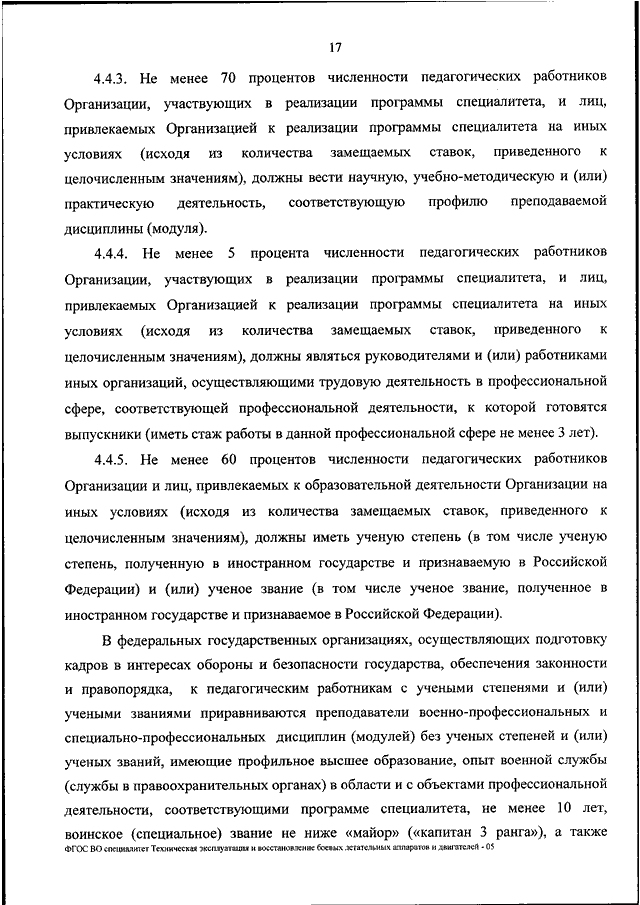 17

4.4.3. Не менее 70 процентов численности педагогических работников Организации, участвующих в реализации программы специалитета, и лиц, привлекаемых Организацией к реализации программы специалитета на иных условиях (исходя из количества замещаемых ставок, приведенного к целочисленным значениям), должны вести научную, учебно-методическую и (или) практическую деятельность, соответствующую профилю преподаваемой дисциплины (модуля).

4.4.4. Не менее 5 процента численности педагогических работников Организации, участвующих в реализации программы специалитета, и лиц, привлекаемых Организацией к реализации программы специалитета на иных условиях (исходя из количества замещаемых ставок, приведенного к целочисленным значениям), должны являться руководителями и (или) работниками иных организаций, осуществляющими трудовую деятельность в профессиональной сфере, соответствующей профессиональной деятельности, к которой готовятся выпускники (иметь стаж работы в данной профессиональной сфере не менее 3 лет).

4.4.5. Не менее 60 процентов численности педагогических работников Организации и лиц, привлекаемых к образовательной деятельности Организации на иных условиях (исходя из количества замещаемых ставок, приведенного к целочисленным значениям), должны иметь ученую степень (в том числе ученую степень, полученную в иностранном государстве и признаваемую в Российской Федерации) и (или) ученое звание (в том числе ученое звание, полученное в иностранном государстве и признаваемое в Российской Федерации).

В федеральных государственных организациях, осуществляющих подготовку кадров в интересах обороны и безопасности государства, обеспечения законности и правопорядка, к педагогическим работникам с учеными степенями и (или) учеными званиями приравниваются преподаватели военно-профессиональных и специально-профессиональных дисциплин (модулей) без ученых степеней и (или) ученых званий, имеющие профильное высшее образование, опыт военной службы (службы в правоохранительных органах) в области и с объектами профессиональной деятельности, соответствующими программе специалитета, не менее 10 лет, воинское (специальное) звание не ниже «майор» («капитан 3 ранга»), а также

ФГОС ВО специалитет Техническая эксплуатация и восстановление боевых летательных аппаратов и двигателей - 05